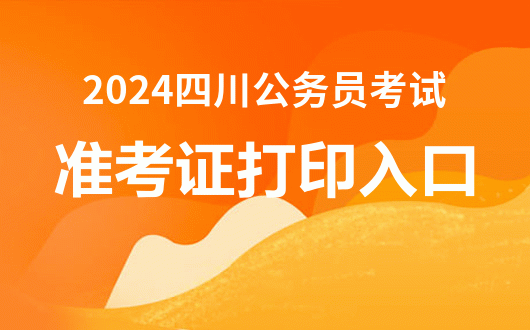 2024四川公务员考试

准考证打印入口